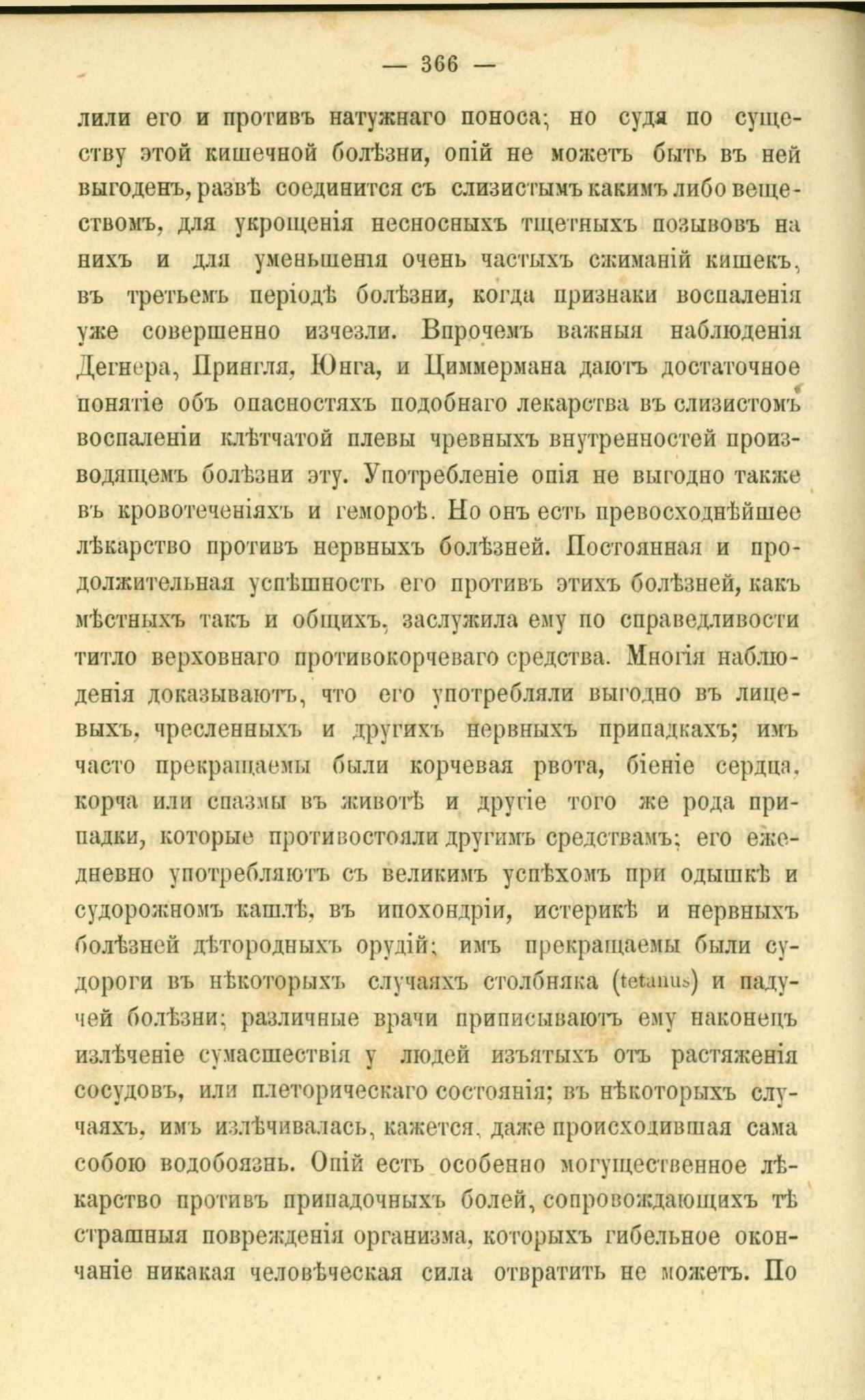 — 366 —

лили его и противъ натужнаго поноса; но судя по существу этой кишечной болѣзни, опій не можетъ быть въ ней выгоденъ, развѣ соединится съ слизистымъ какимъ либо веществомъ, для укрощенія несносныхъ тщетныхъ позывовъ на нихъ и для уменьшенія очень частыхъ сжиманій кишекъ, въ третьемъ періодѣ болѣзни, когда признаки воспаленія уже совершенно изчезли. Впрочемъ важныя наблюденія Дегнера, Прингля, Юнга, и Циммермана даютъ достаточное понятіе объ опасностяхъ подобнаго лекарства въ слизистомъ воспаленіи клѣтчатой плевы чревныхъ внутренностей производящемъ болѣзни эту. Употребленіе опія не выгодно также въ кровотеченіяхъ и гемороѣ. Но онъ есть превосходнѣйшее лѣкарство противъ нервныхъ болѣзней. Постоянная и продолжительная успѣшность его противъ этихъ болѣзней, какъ мѣстныхъ такъ и общихъ, заслужила ему по справедливости титло верховнаго противокорчеваго средства. Многія наблюденія доказываютъ, что его употребляли выгодно въ лицевыхъ, чресленныхъ и другихъ нервныхъ припадкахъ; имъ часто прекращаемы были корчевая рвота, біеніе сердца, корча или спазмы въ животѣ и другіе того же рода припадки, которые противостояли другимъ средствамъ; его ежедневно употребляютъ съ великимъ успѣхомъ при одышкѣ и судорожномъ кашлѣ, въ ипохондріи, истерикѣ и нервныхъ болѣзней дѣтородныхъ орудій; имъ прекращаемы были судороги въ нѣкоторыхъ случаяхъ столбняка (tetanus) и падучей болѣзни; различные врачи приписываютъ ему наконецъ излѣченіе сумасшествія у людей изъятыхъ отъ растяженія сосудовъ, или плеторическаго состоянія; въ нѣкоторыхъ случаяхъ, имъ излѣчивалась, кажется, даже происходившая сама собою водобоязнь. Опій есть особенно могущественное лѣкарство противъ припадочныхъ болей, сопровождающихъ тѣ страшныя поврежденія организма, которыхъ гибельное окончаніе никакая человѣческая сила отвратить не можетъ. По